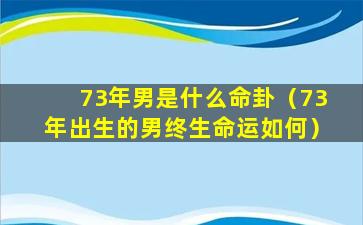 73年男是什么命卦（73年出生的男终生命运如何）